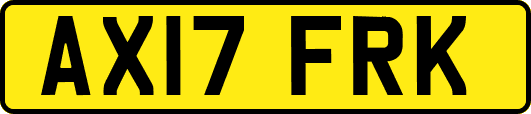 AX17 FRK